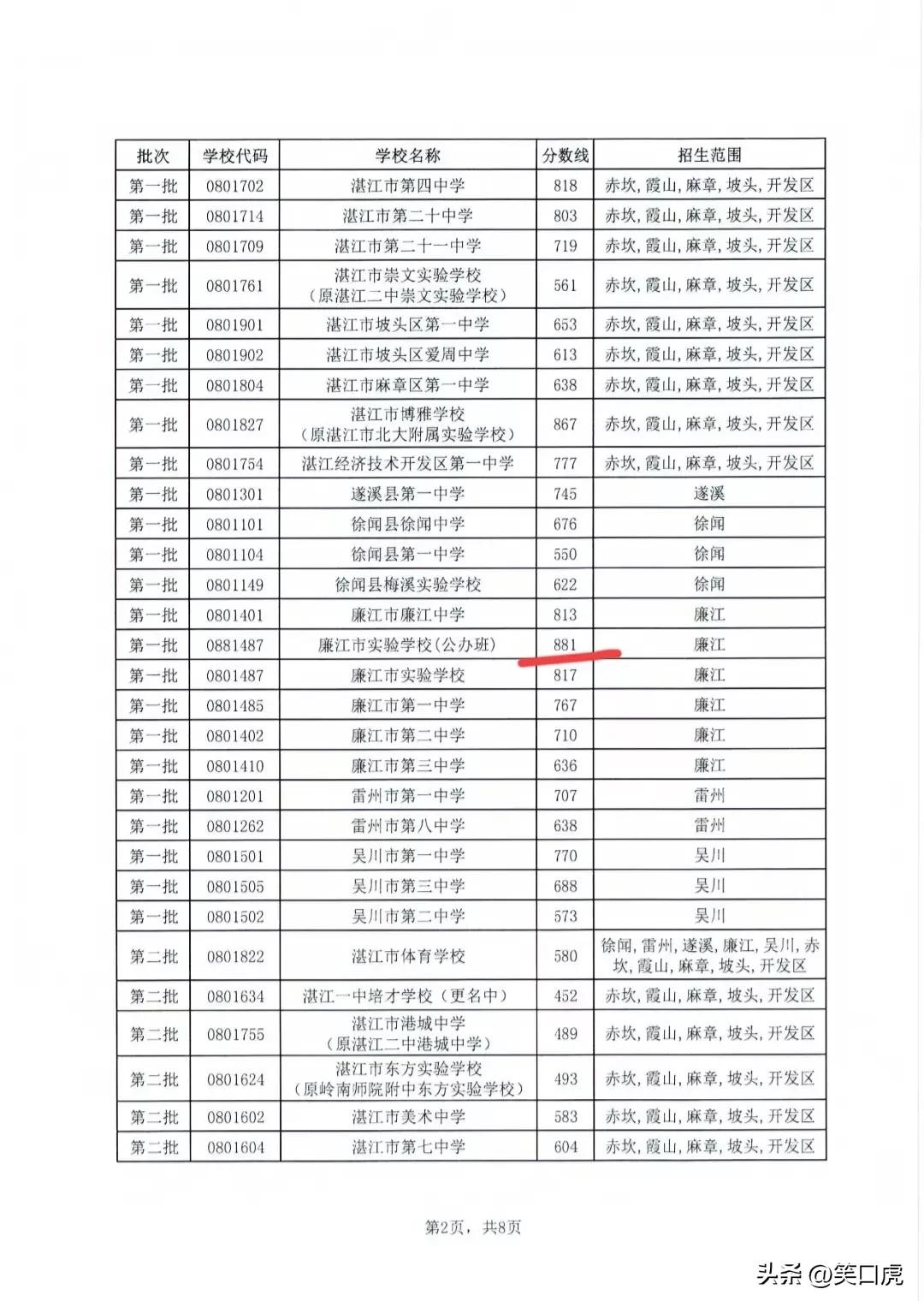 | 批次 | 学校代码 | 学校名称 | 分数线 | 招生范围 |
|---|---|---|---|---|
| 第一批 | 0801702 | 湛江市第四中学 | 818 | 赤坎,霞山,麻章,坡头,开发区 |
| 第一批 | 0801714 | 湛江市第二十中学 | 803 | 赤坎,霞山,麻章,坡头,开发区 |
| 第一批 | 0801709 | 湛江市第二十一中学 | 719 | 赤坎,霞山,麻章,坡头,开发区 |
| 第一批 | 0801761 | 湛江市崇文实验学校（原湛江二中崇文实验学校） | 561 | 赤坎,霞山,麻章,坡头,开发区 |
| 第一批 | 0801901 | 湛江市坡头区第一中学 | 653 | 赤坎,霞山,麻章,坡头,开发区 |
| 第一批 | 0801902 | 湛江市坡头区爱周中学 | 613 | 赤坎,霞山,麻章,坡头,开发区 |
| 第一批 | 0801804 | 湛江市麻章区第一中学 | 638 | 赤坎,霞山,麻章,坡头,开发区 |
| 第一批 | 0801827 | 湛江市博雅学校（原湛江市北大附属实验学校） | 867 | 赤坎,霞山,麻章,坡头,开发区 |
| 第一批 | 0801754 | 湛江经济技术开发区第一中学 | 777 | 赤坎,霞山,麻章,坡头,开发区 |
| 第一批 | 0801301 | 遂溪县第一中学 | 745 | 遂溪 |
| 第一批 | 0801101 | 徐闻县徐闻中学 | 676 | 徐闻 |
| 第一批 | 0801104 | 徐闻县第一中学 | 550 | 徐闻 |
| 第一批 | 0801149 | 徐闻县梅溪实验学校 | 622 | 徐闻 |
| 第一批 | 0801401 | 廉江市廉江中学 | 813 | 廉江 |
| 第一批 | 0881487 | 廉江市实验学校(公办班) | 881 | 廉江 |
| 第一批 | 0801487 | 廉江市实验学校 | 817 | 廉江 |
| 第一批 | 0801485 | 廉江市第一中学 | 767 | 廉江 |
| 第一批 | 0801402 | 廉江市第二中学 | 710 | 廉江 |
| 第一批 | 0801410 | 廉江市第三中学 | 636 | 廉江 |
| 第一批 | 0801201 | 雷州市第一中学 | 707 | 雷州 |
| 第一批 | 0801262 | 雷州市第八中学 | 638 | 雷州 |
| 第一批 | 0801501 | 吴川市第一中学 | 770 | 吴川 |
| 第一批 | 0801505 | 吴川市第三中学 | 688 | 吴川 |
| 第一批 | 0801502 | 吴川市第二中学 | 573 | 吴川 |
| 第二批 | 0801822 | 湛江市体育学校 | 580 | 徐闻,雷州,遂溪,廉江,吴川,赤坎,霞山,麻章,坡头,开发区 |
| 第二批 | 0801634 | 湛江一中培才学校（更名中） | 452 | 赤坎,霞山,麻章,坡头,开发区 |
| 第二批 | 0801755 | 湛江市港城中学（原湛江二中港城中学） | 489 | 赤坎,霞山,麻章,坡头,开发区 |
| 第二批 | 0801624 | 湛江市东方实验学校（原岭南师院附中东方实验学校） | 493 | 赤坎,霞山,麻章,坡头,开发区 |
| 第二批 | 0801602 | 湛江市美术中学 | 583 | 赤坎,霞山,麻章,坡头,开发区 |
| 第二批 | 0801604 | 湛江市第七中学 | 604 | 赤坎,霞山,麻章,坡头,开发区 |

第2页，共8页

头条 @笑口虎